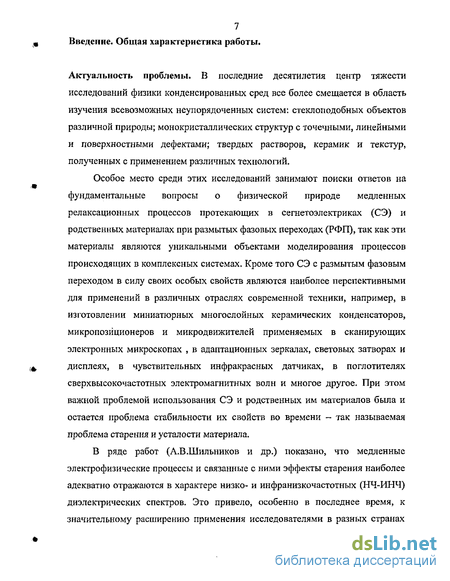 7

Введение. Общая характеристика работы.

Актуальность проблемы. В последние десятилетия центр тяжести исследований физики конденсированных сред все более смещается в область изучения всевозможных неупорядоченных систем: стеклоподобных объектов различной природы; монокристаллических структур с точечными, линейными и поверхностными дефектами; твердых растворов, керамик и текстур, полученных с применением различных технологий.

Особое место среди этих исследований занимают поиски ответов на фундаментальные вопросы о физической природе медленных релаксационных процессов протекающих в сегнетоэлектриках (СЭ) и родственных материалах при размытых фазовых переходах (РФП), так как эти материалы являются уникальными объектами моделирования процессов происходящих в комплексных системах. Кроме того СЭ с размытым фазовым переходом в силу своих особых свойств являются наиболее перспективными для применений в различных отраслях современной техники, например, в изготовлении миниатюрных многослойных керамических конденсаторов, микропозиционеров и микродвижителей применяемых в сканирующих электронных микроскопах , в адаптационных зеркалах, световых затворах и дисплеях, в чувствительных инфракрасных датчиках, в поглотителях сверхвысокочастотных электромагнитных волн и многое другое. При этом важной проблемой использования СЭ и родственных им материалов была и остается проблема стабильности их свойств во времени – так называемая проблема старения и усталости материала.

В ряде работ (А.В.Шильников и др.) показано, что медленные электрофизические процессы и связанные с ними эффекты старения наиболее адекватно отражаются в характере низко- и инфранизкочастотных (НЧ-ИНЧ) диэлектрических спектров. Это привело, особенно в последнее время, к значительному расширению применения исследователями в разных странах

dsLib.net
библиотека диссертаций